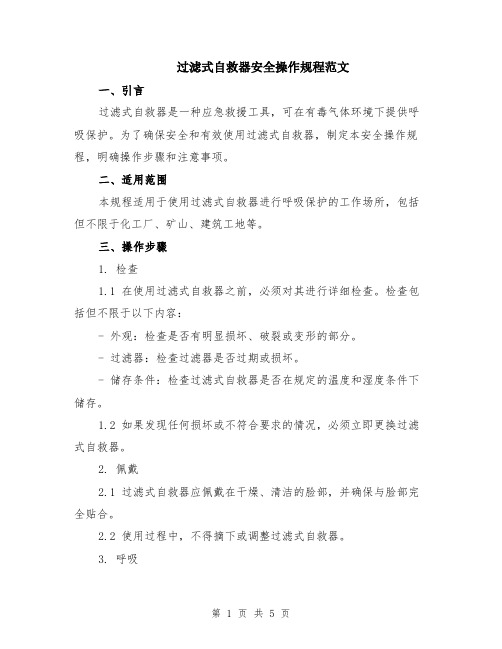 过滤式自救器安全操作规程范文

一、引言

过滤式自救器是一种应急救援工具，可在有毒气体环境下提供呼吸保护。为了确保安全和有效使用过滤式自救器，制定本安全操作规程，明确操作步骤和注意事项。

二、适用范围

本规程适用于使用过滤式自救器进行呼吸保护的工作场所，包括但不限于化工厂、矿山、建筑工地等。

三、操作步骤

1. 检查

1.1 在使用过滤式自救器之前，必须对其进行详细检查。检查包括但不限于以下内容：

- 外观：检查是否有明显损坏、破裂或变形的部分。

- 过滤器：检查过滤器是否过期或损坏。

- 储存条件：检查过滤式自救器是否在规定的温度和湿度条件下储存。

1.2 如果发现任何损坏或不符合要求的情况，必须立即更换过滤式自救器。

2. 佩戴

2.1 过滤式自救器应佩戴在干燥、清洁的脸部，并确保与脸部完全贴合。

2.2 使用过程中，不得摘下或调整过滤式自救器。

3. 呼吸

第 1 页 共 5 页